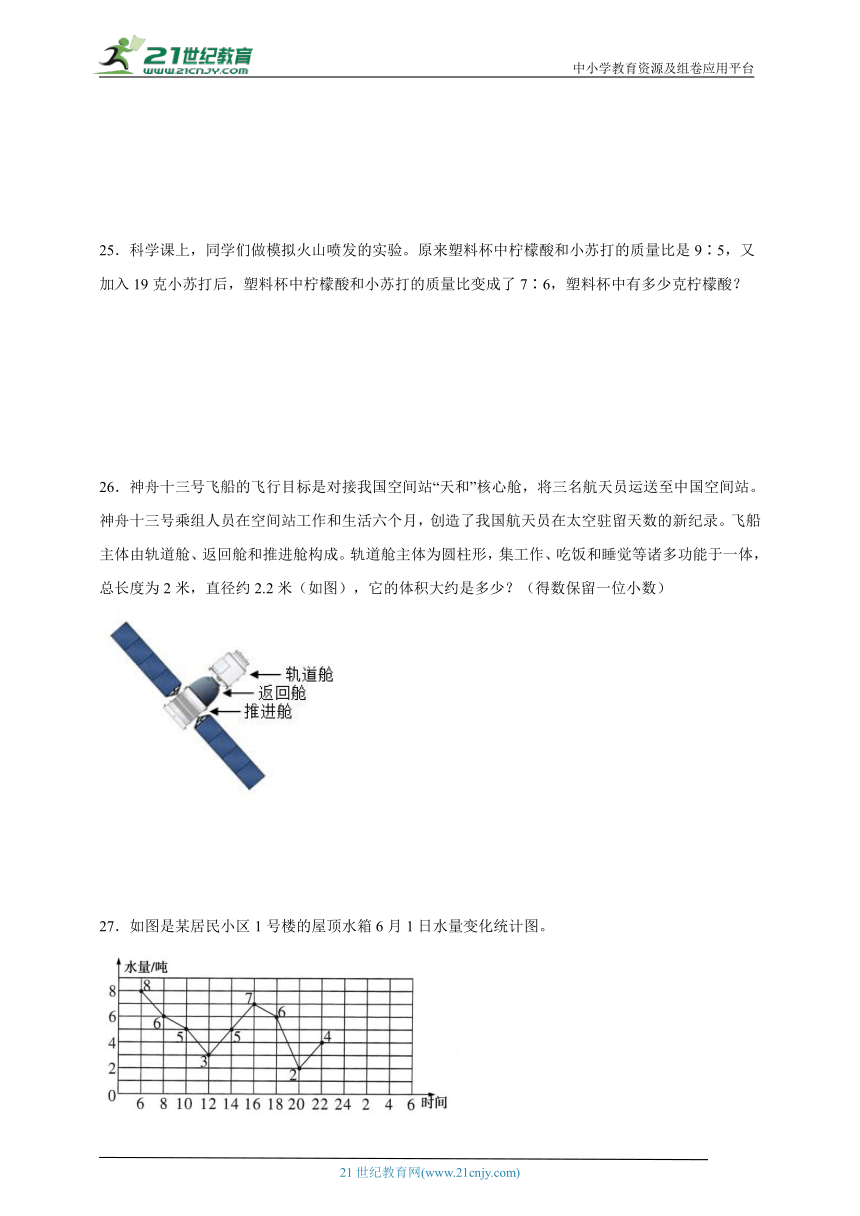 21世纪教育
www.21cnjy.com
中小学教育资源及组卷应用平台

25．科学课上，同学们做模拟火山喷发的实验。原来塑料杯中柠檬酸和小苏打的质量比是 9∶5，又加入 19 克小苏打后，塑料杯中柠檬酸和小苏打的质量比变成了 7∶6，塑料杯中有多少克柠檬酸？

26．神舟十三号飞船的飞行目标是对接我国空间站“天和”核心舱，将三名航天员运送至中国空间站。神舟十三号乘组人员在空间站工作和生活六个月，创造了我国航天员在太空驻留天数的新纪录。飞船主体由轨道舱、返回舱和推进舱构成。轨道舱主体为圆柱形，集工作、吃饭和睡觉等诸多功能于一体，总长度为 2 米，直径约 2.2 米（如图），它的体积大约是多少？（得数保留一位小数）

轨道舱
返回舱
推进舱

27．如图是某居民小区 1 号楼的屋顶水箱 6 月 1 日水量变化统计图。

水量/吨
8
6
4
2
0
8
6
5
3
5
7
6
2
4
6 8 10 12 14 16 18 20 22 24 2 4 6 时间

21 世纪教育网(www.21cnjy.com)